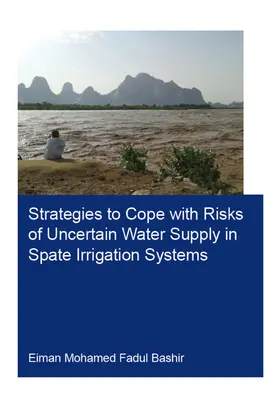 Strategies to Cope with Risks of Uncertain Water Supply in Spate Irrigation Systems

Eiman Mohamed Fadul Bashir